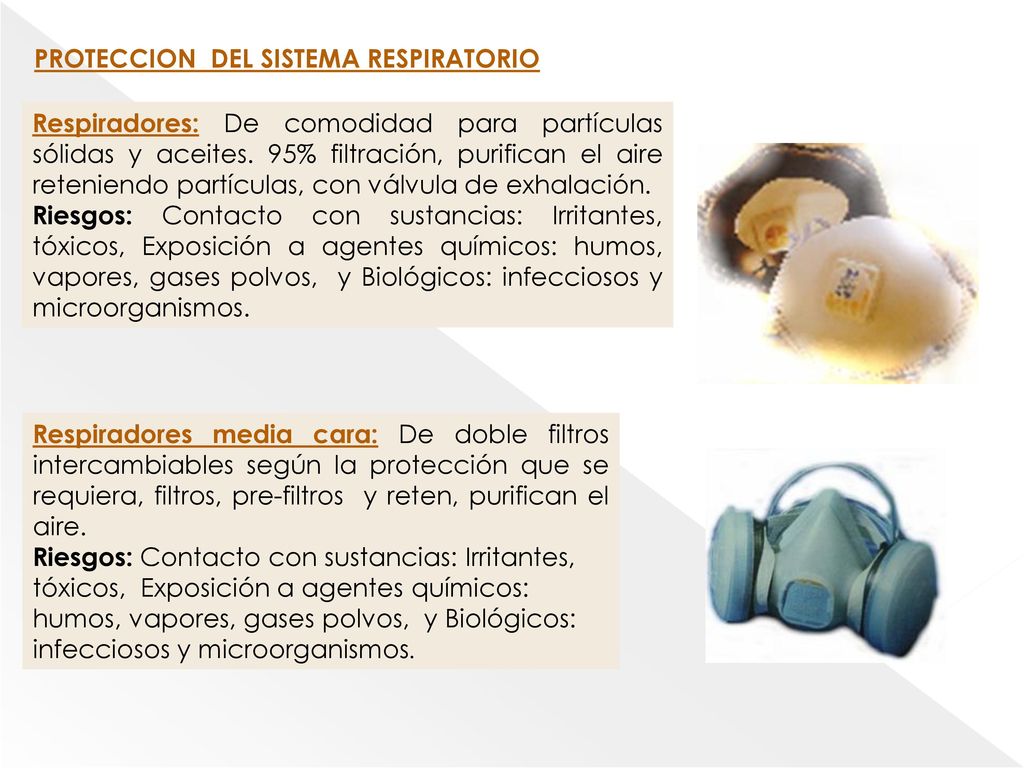 PROTECCION DEL SISTEMA RESPIRATORIO

Respiradores: De comodidad para partículas sólidas y aceites. 95% filtración, purifican el aire reteniendo partículas, con válvula de exhalación.
Riesgos: Contacto con sustancias: Irritantes, tóxicos, Exposición a agentes químicos: humos, vapores, gases polvos, y Biológicos: infecciosos y microorganismos.

Respiradores media cara: De doble filtros intercambiables según la protección que se requiera, filtros, pre-filtros y reten, purifican el aire.
Riesgos: Contacto con sustancias: Irritantes, tóxicos, Exposición a agentes químicos: humos, vapores, gases polvos, y Biológicos: infecciosos y microorganismos.